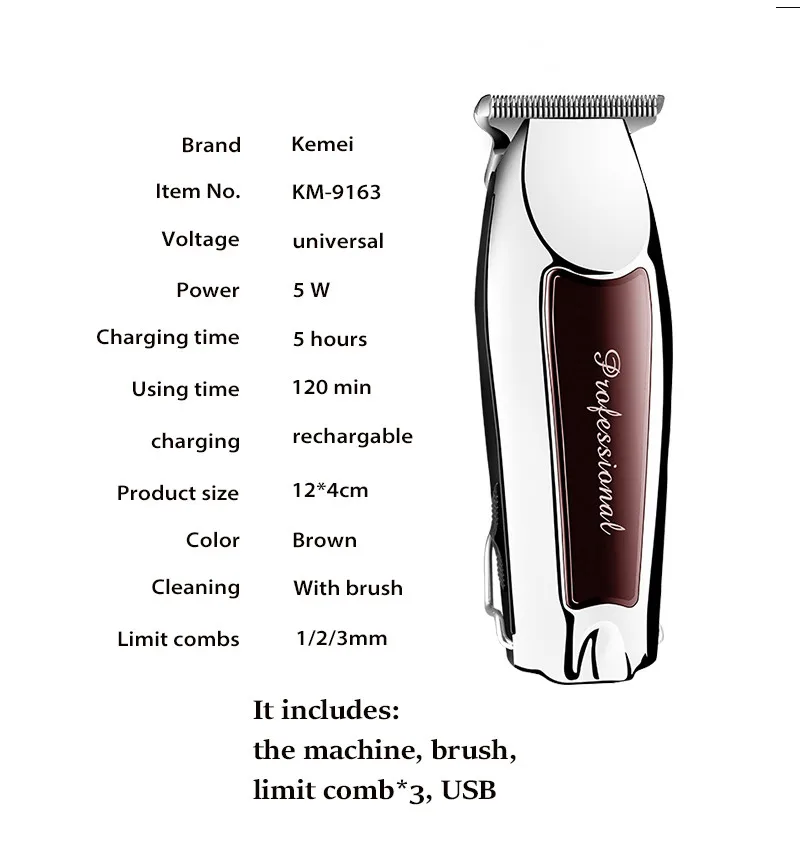 | Brand | Kemei |
|---|---|
| Item No. | KM-9163 |
| Voltage | universal |
| Power | 5 W |
| Charging time | 5 hours |
| Using time | 120 min |
| charging | rechargable |
| Product size | 12*4cm |
| Color | Brown |
| Cleaning | With brush |
| Limit combs | 1/2/3mm |

Professional

It includes:
the machine, brush,
limit comb*3, USB